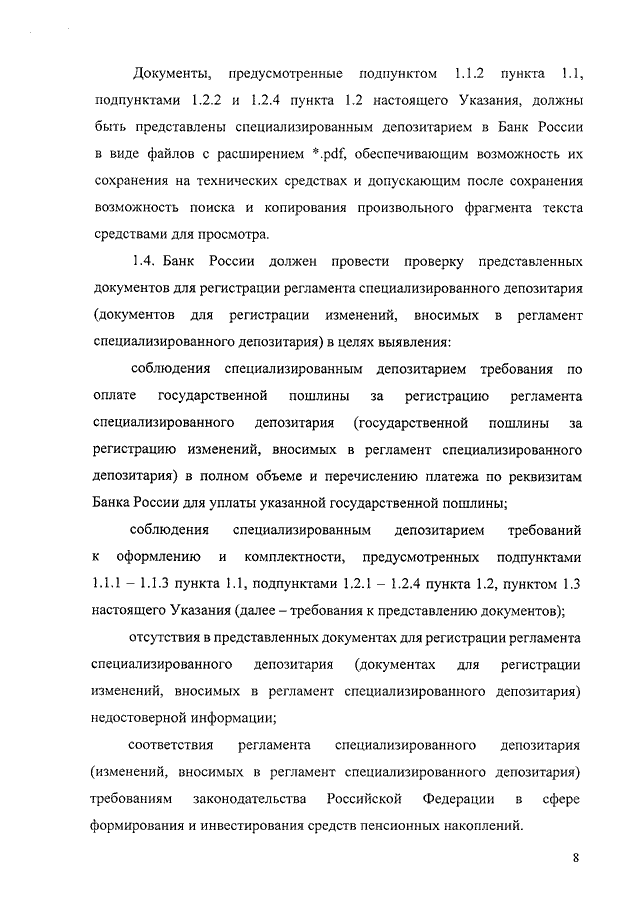 Документы, предусмотренные подпунктом 1.1.2 пункта 1.1, подпунктами 1.2.2 и 1.2.4 пункта 1.2 настоящего Указания, должны быть представлены специализированным депозитарием в Банк России в виде файлов с расширением *.pdf, обеспечивающим возможность их сохранения на технических средствах и допускающим после сохранения возможность поиска и копирования произвольного фрагмента текста средствами для просмотра.

1.4. Банк России должен провести проверку представленных документов для регистрации регламента специализированного депозитария (документов для регистрации изменений, вносимых в регламент специализированного депозитария) в целях выявления:

соблюдения специализированным депозитарием требования по оплате государственной пошлины за регистрацию регламента специализированного депозитария (государственной пошлины за регистрацию изменений, вносимых в регламент специализированного депозитария) в полном объеме и перечислению платежа по реквизитам Банка России для уплаты указанной государственной пошлины;

соблюдения специализированным депозитарием требований к оформлению и комплектности, предусмотренных подпунктами 1.1.1 – 1.1.3 пункта 1.1, подпунктами 1.2.1 – 1.2.4 пункта 1.2, пунктом 1.3 настоящего Указания (далее – требования к представлению документов);

отсутствия в представленных документах для регистрации регламента специализированного депозитария (документах для регистрации изменений, вносимых в регламент специализированного депозитария) недостоверной информации;

соответствия регламента специализированного депозитария (изменений, вносимых в регламент специализированного депозитария) требованиям законодательства Российской Федерации в сфере формирования и инвестирования средств пенсионных накоплений.

8